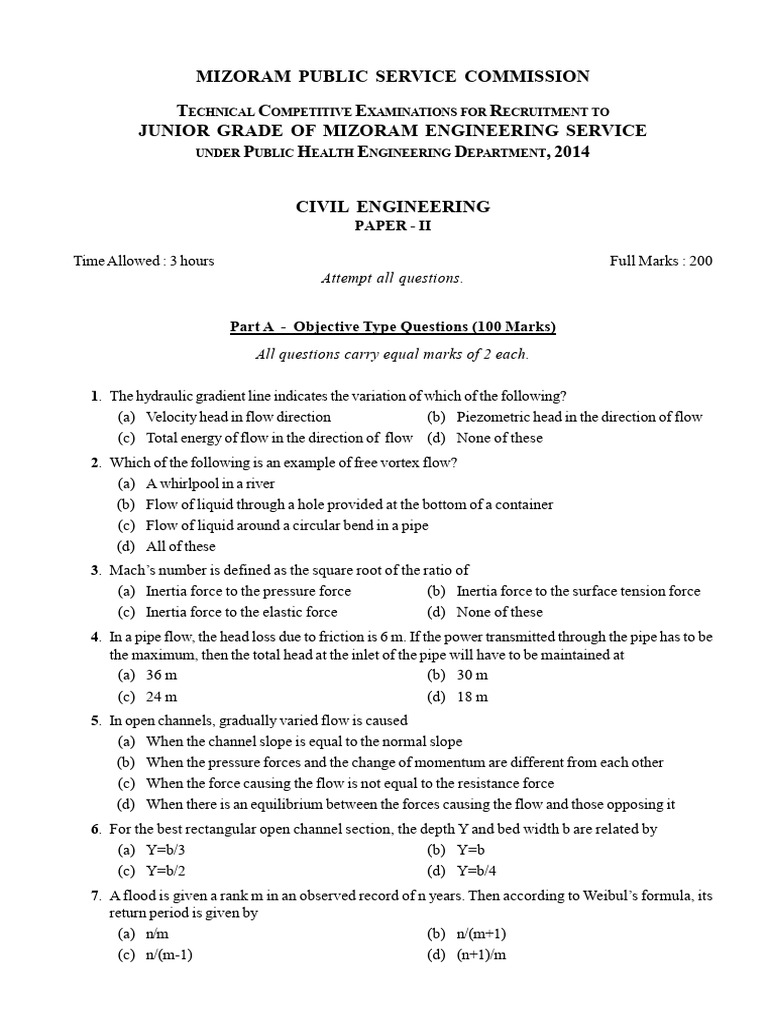 MIZORAM PUBLIC SERVICE COMMISSION

TECHNICAL COMPETITIVE EXAMINATIONS FOR RECRUITMENT TO
JUNIOR GRADE OF MIZORAM ENGINEERING SERVICE
UNDER PUBLIC HEALTH ENGINEERING DEPARTMENT, 2014

CIVIL ENGINEERING
PAPER - II

Time Allowed : 3 hours

Full Marks : 200

Attempt all questions.

Part A - Objective Type Questions (100 Marks)

All questions carry equal marks of 2 each.

1. The hydraulic gradient line indicates the variation of which of the following?
(a) Velocity head in flow direction
(b) Piezometric head in the direction of flow
(c) Total energy of flow in the direction of flow
(d) None of these

2. Which of the following is an example of free vortex flow?
(a) A whirlpool in a river
(b) Flow of liquid through a hole provided at the bottom of a container
(c) Flow of liquid around a circular bend in a pipe
(d) All of these

3. Mach's number is defined as the square root of the ratio of
(a) Inertia force to the pressure force
(b) Inertia force to the surface tension force
(c) Inertia force to the elastic force
(d) None of these

4. In a pipe flow, the head loss due to friction is 6 m. If the power transmitted through the pipe has to be the maximum, then the total head at the inlet of the pipe will have to be maintained at
(a) 36 m
(b) 30 m
(c) 24 m
(d) 18 m

5. In open channels, gradually varied flow is caused
(a) When the channel slope is equal to the normal slope
(b) When the pressure forces and the change of momentum are different from each other
(c) When the force causing the flow is not equal to the resistance force
(d) When there is an equilibrium between the forces causing the flow and those opposing it

6. For the best rectangular open channel section, the depth Y and bed width b are related by
(a) Y=b/3
(b) Y=b
(c) Y=b/2
(d) Y=b/4

7. A flood is given a rank m in an observed record of n years. Then according to Weibul's formula, its return period is given by
(a) n/m
(b) n/(m+1)
(c) n/(m-1)
(d) (n+1)/m